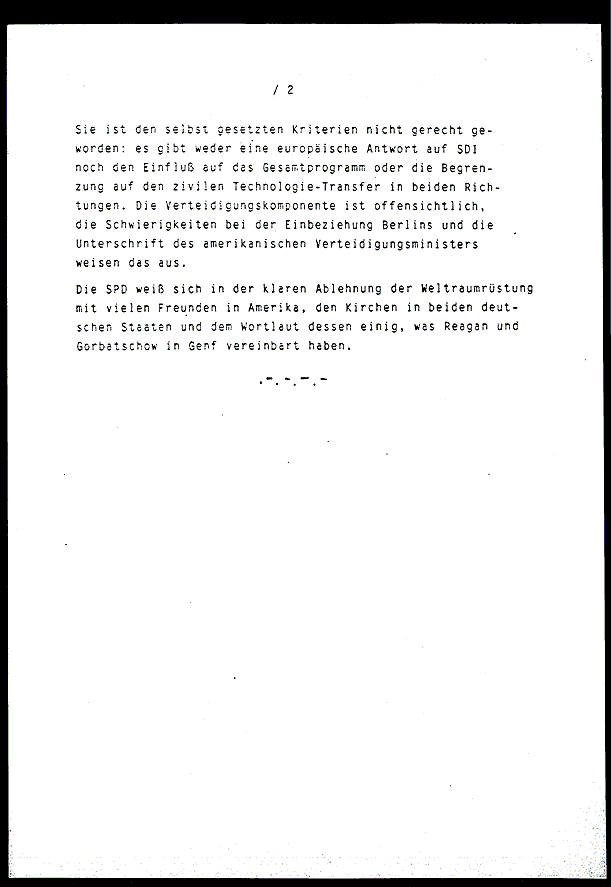 / 2

Sie ist den selbst gesetzten Kriterien nicht gerecht geworden: es gibt weder eine europäische Antwort auf SDI noch den Einfluß auf das Gesamtprogramm oder die Begrenzung auf den zivilen Technologie-Transfer in beiden Richtungen. Die Verteidigungskomponente ist offensichtlich, die Schwierigkeiten bei der Einbeziehung Berlins und die Unterschrift des amerikanischen Verteidigungsministers weisen das aus.

Die SPD weiß sich in der klaren Ablehnung der Weltraumrüstung mit vielen Freunden in Amerika, den Kirchen in beiden deutschen Staaten und dem Wortlaut dessen einig, was Reagan und Gorbatschow in Genf vereinbart haben.

.-.-.-.-